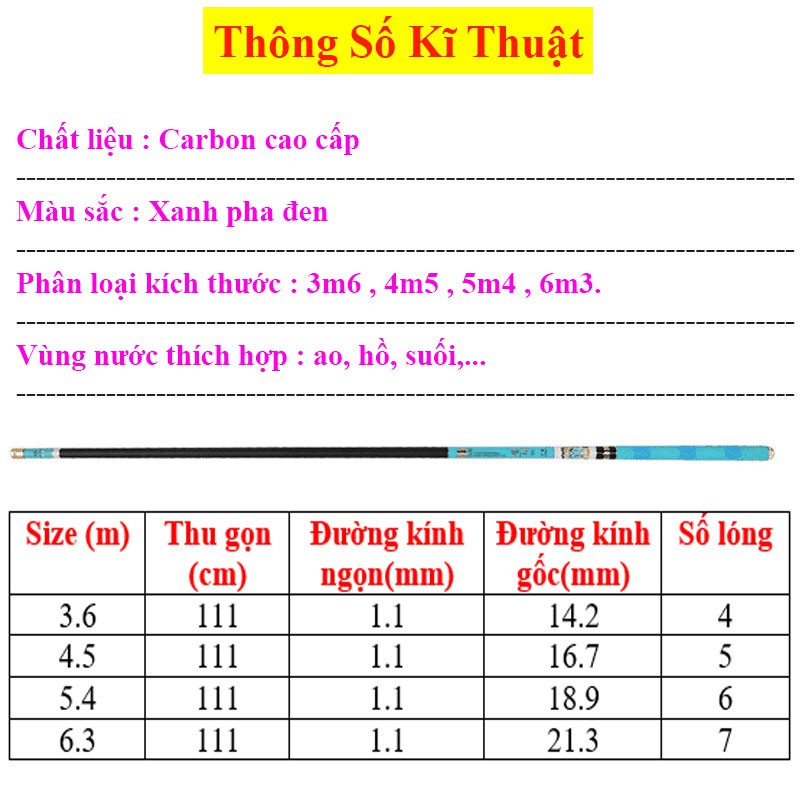 Thông Số Kĩ Thuật

Chất liệu : Carbon cao cấp

Màu sắc : Xanh pha đen

Phân loại kích thước : 3m6 , 4m5 , 5m4 , 6m3.

Vùng nước thích hợp : ao, hồ, suối,...

| Size (m) | Thu gọn (cm) | Đường kính ngọn(mm) | Đường kính gốc(mm) | Số lóng |
|---|---|---|---|---|
| 3.6 | 111 | 1.1 | 14.2 | 4 |
| 4.5 | 111 | 1.1 | 16.7 | 5 |
| 5.4 | 111 | 1.1 | 18.9 | 6 |
| 6.3 | 111 | 1.1 | 21.3 | 7 |